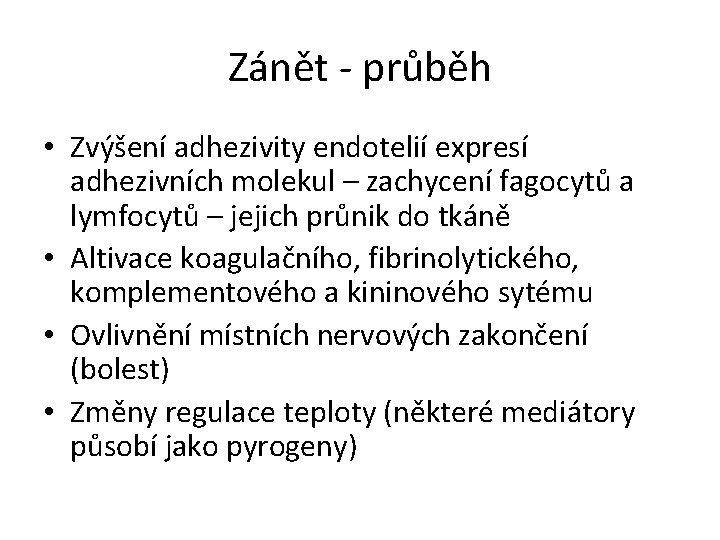 Zánět - průběh

• Zvýšení adhezivity endotelií expresí adhezivních molekul – zachycení fagocytů a lymfocytů – jejich průnik do tkáně
• Altivace koagulačního, fibrinolytického, komplementového a kininového sytému
• Ovlivnění místních nervových zakončení (bolest)
• Změny regulace teploty (některé mediátory působí jako pyrogeny)